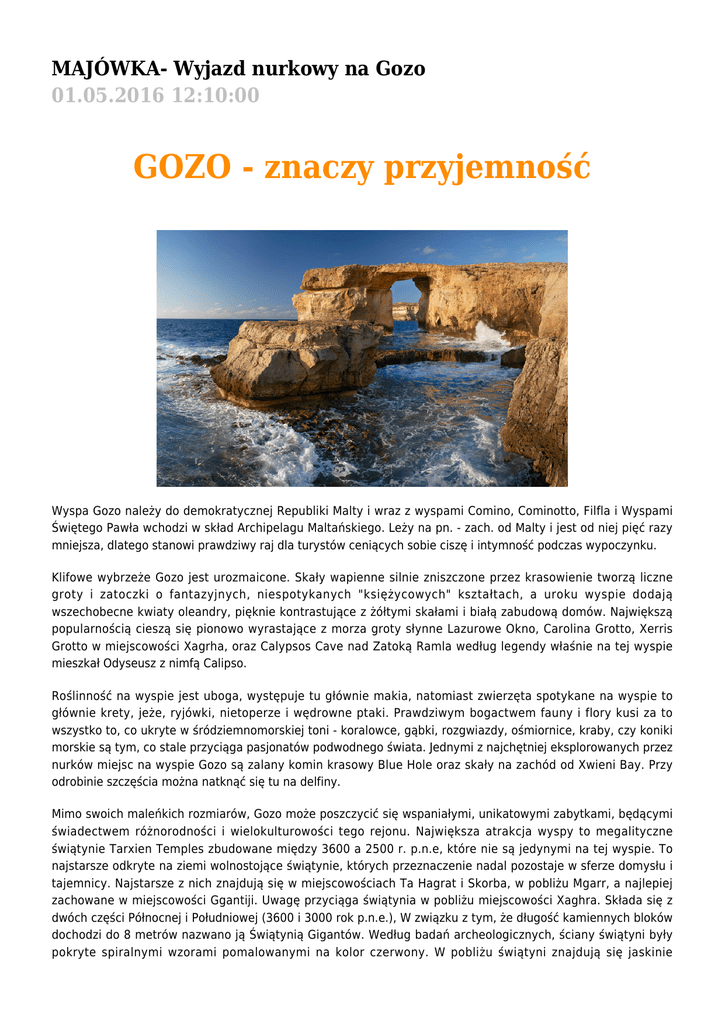 MAJÓWKA- Wyjazd nurkowy na Gozo
01.05.2016 12:10:00

GOZO - znaczy przyjemność

Wyspa Gozo należy do demokratycznej Republiki Malty i wraz z wyspami Comino, Cominotto, Filfla i Wyspami Świętego Pawła wchodzi w skład Archipelagu Maltańskiego. Leży na pn. - zach. od Malty i jest od niej pięć razy mniejsza, dlatego stanowi prawdziwy raj dla turystów ceniących sobie ciszę i intymność podczas wypoczynku.

Klifowe wybrzeże Gozo jest urozmaicone. Skały wapienne silnie zniszczone przez krasowienie tworzą liczne groty i zatoczki o fantazyjnych, niespotykanych "księżycowych" kształtach, a uroku wyspie dodają wszechobecne kwiaty oleandry, pięknie kontrastujące z żółtymi skałami i białą zabudową domów. Największą popularnością cieszą się pionowo wyrastające z morza groty słynne Lazurowe Okno, Carolina Grotto, Xerris Grotto w miejscowości Xagrha, oraz Calypsos Cave nad Zatoką Ramla według legendy właśnie na tej wyspie mieszkał Odyseusz z nimfą Calipso.

Roślinność na wyspie jest uboga, występuje tu głównie makia, natomiast zwierzęta spotykane na wyspie to głównie krety, jeże, ryjówki, nietoperze i wędrowne ptaki. Prawdziwym bogactwem fauny i flory kusi za to wszystko to, co ukryte w śródziemnomorskiej toni - koralowce, gąbki, rozgwiazdy, ośmiornice, kraby, czy koniki morskie są tym, co stale przyciąga pasjonatów podwodnego świata. Jednymi z najchętniej eksplorowanych przez nurków miejsc na wyspie Gozo są zalany komin krasowy Blue Hole oraz skały na zachód od Xwieni Bay. Przy odrobinie szczęścia można natknąć się tu na delfiny.

Mimo swoich maleńkich rozmiarów, Gozo może poszczycić się wspaniałymi, unikatowymi zabytkami, będącymi świadectwem różnorodności i wielokulturowości tego rejonu. Największa atrakcja wyspy to megalityczne świątynie Tarxien Temples zbudowane między 3600 a 2500 r. p.n.e, które nie są jedynymi na tej wyspie. To najstarsze odkryte na ziemi wolnostojące świątynie, których przeznaczenie nadal pozostaje w sferze domysłu i tajemnicy. Najstarsze z nich znajdują się w miejscowościach Ta Hagrat i Skorba, w pobliżu Mgarr, a najlepiej zachowane w miejscowości Ggantiji. Uwagę przyciąga świątynia w pobliżu miejscowości Xaghra. Składa się z dwóch części Północnej i Południowej (3600 i 3000 rok p.n.e.), W związku z tym, że długość kamiennych bloków dochodzi do 8 metrów nazwano ją Świątynią Gigantów. Według badań archeologicznych, ściany świątyni były pokryte spiralnymi wzorami pomalowanymi na kolor czerwony. W pobliżu świątyni znajdują się jaskinie